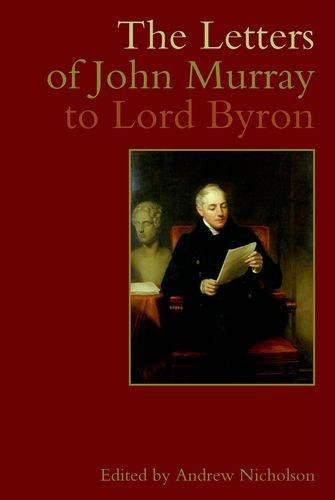 The Letters of John Murray to Lord Byron

Edited by Andrew Nicholson